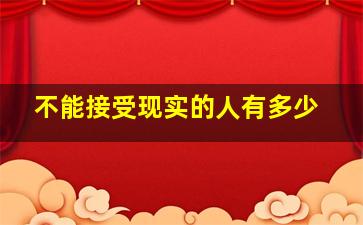 不能接受现实的人有多少